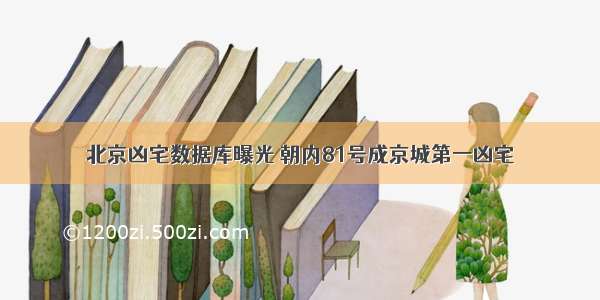 北京凶宅数据库曝光 朝内81号成京城第一凶宅

©1200zi.500zi.com